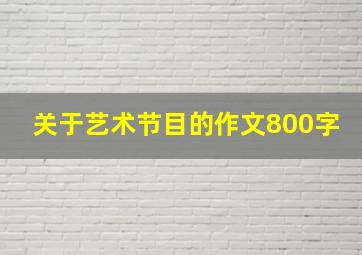 关于艺术节目的作文800字